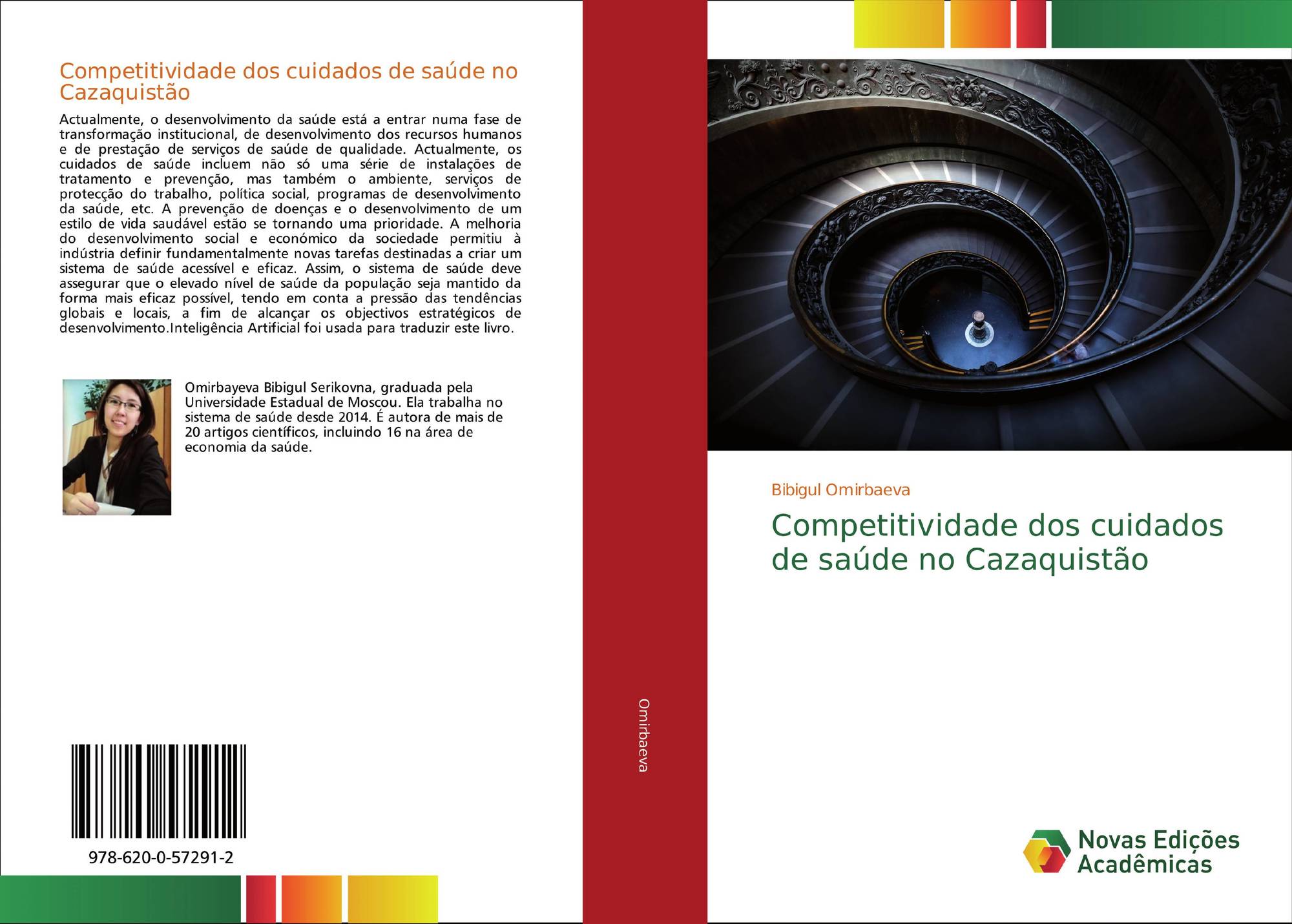 Competitividade dos cuidados de saúde no Cazaquistão

Actualmente, o desenvolvimento da saúde está a entrar numa fase de transformação institucional, de desenvolvimento dos recursos humanos e de prestação de serviços de saúde de qualidade. Actualmente, os cuidados de saúde incluem não só uma série de instalações de tratamento e prevenção, mas também o ambiente, serviços de protecção do trabalho, política social, programas de desenvolvimento da saúde, etc. A prevenção de doenças e o desenvolvimento de um estilo de vida saudável estão se tornando uma prioridade. A melhoria do desenvolvimento social e económico da sociedade permitiu à indústria definir fundamentalmente novas tarefas destinadas a criar um sistema de saúde acessível e eficaz. Assim, o sistema de saúde deve assegurar que o elevado nível de saúde da população seja mantido da forma mais eficaz possível, tendo em conta a pressão das tendências globais e locais, a fim de alcançar os objectivos estratégicos de desenvolvimento.Inteligência Artificial foi usada para traduzir este livro.

Omirbayeva Bibigul Serikovna, graduada pela Universidade Estadual de Moscou. Ela trabalha no sistema de saúde desde 2014. É autora de mais de 20 artigos científicos, incluindo 16 na área de economia da saúde.

978-620-0-57291-2

Omirbaeva

Bibigul Omirbaeva

Competitividade dos cuidados de saúde no Cazaquistão

Novas Edições Acadêmicas